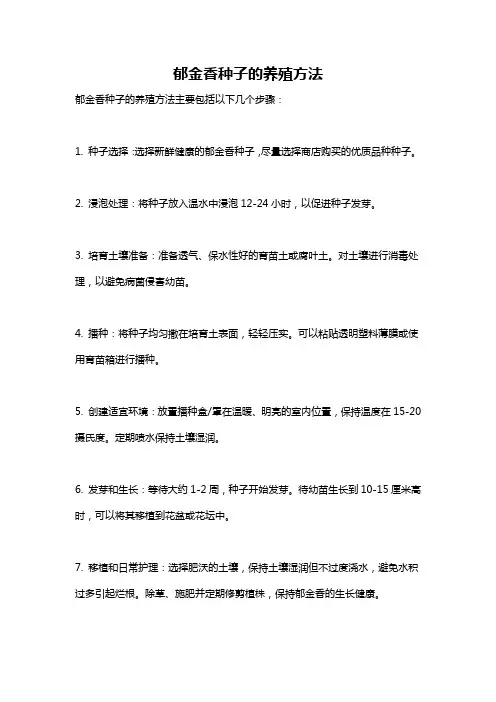 郁金香种子的养殖方法

郁金香种子的养殖方法主要包括以下几个步骤：

1. 种子选择：选择新鲜健康的郁金香种子，尽量选择商店购买的优质品种种子。

2. 浸泡处理：将种子放入温水中浸泡 12-24 小时，以促进种子发芽。

3. 培育土壤准备：准备透气、保水性好的育苗土或腐叶土。对土壤进行消毒处理，以避免病菌侵害幼苗。

4. 播种：将种子均匀撒在培育土表面，轻轻压实。可以粘贴透明塑料薄膜或使用育苗箱进行播种。

5. 创建适宜环境：放置播种盒/罩在温暖、明亮的室内位置，保持温度在 15-20 摄氏度。定期喷水保持土壤湿润。

6. 发芽和生长：等待大约 1-2 周，种子开始发芽。待幼苗生长到 10-15 厘米高时，可以将其移植到花盆或花坛中。

7. 移植和日常护理：选择肥沃的土壤，保持土壤湿润但不过度浇水，避免水积过多引起烂根。除草、施肥并定期修剪植株，保持郁金香的生长健康。